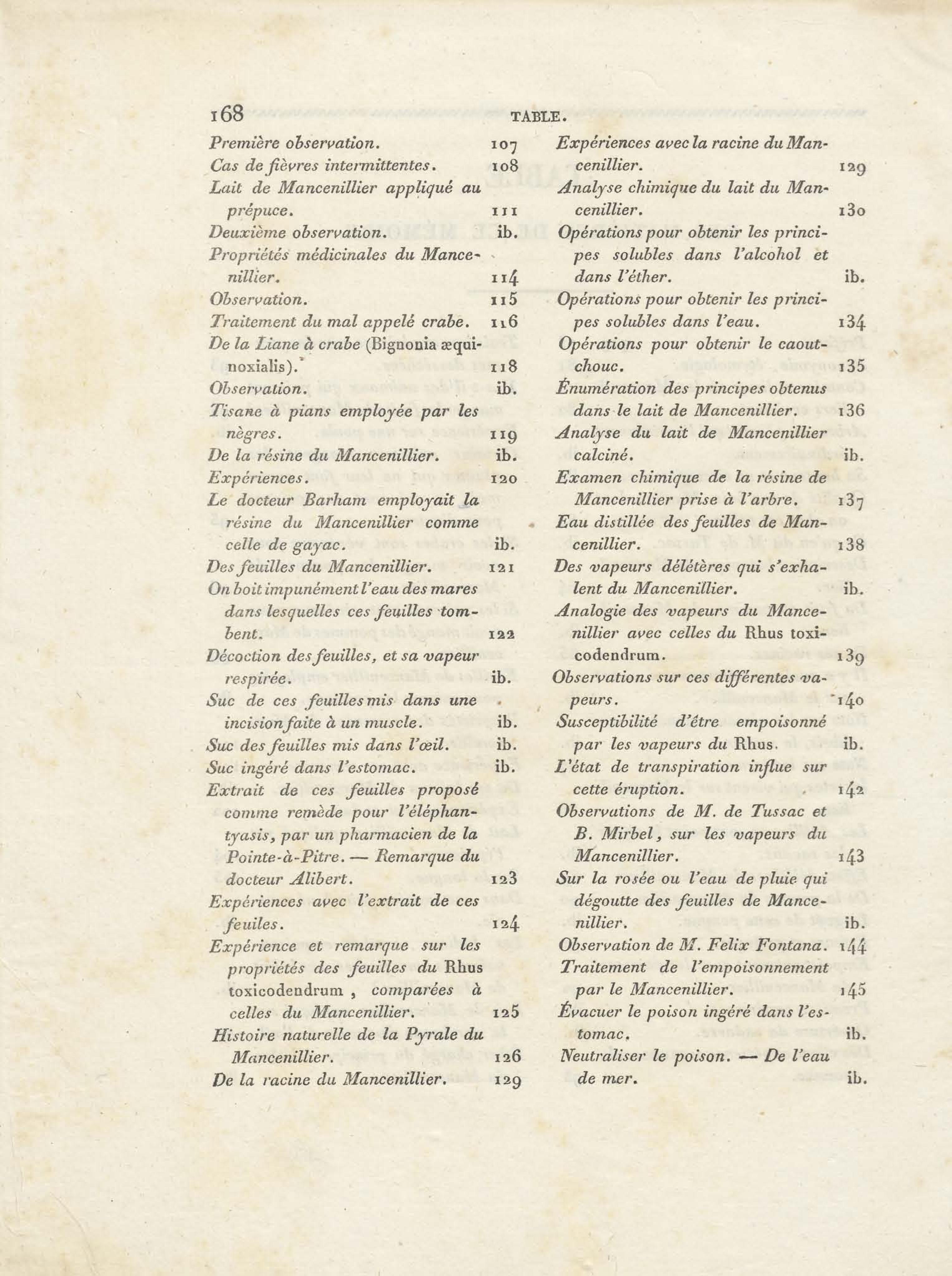 168 TABLE.

Première observation. 107
Cas de fièvres intermittentes. 108
Lait de Mancenillier appliqué au prépuce. 111
Deuxième observation. ib.
Propriétés médicinales du Mancenillier. 114
Observation. 115
Traitement du mal appelé crabe. 116
De la Liane à crabe (Bignonia æquinoxialis). 118
Observation. ib.
Tisane à pians employée par les nègres. 119
De la résine du Mancenillier. ib.
Expériences. 120
Le docteur Barham employait la résine du Mancenillier comme celle de gayac. ib.
Des feuilles du Mancenillier. 121
On boit impunément l'eau des mares dans lesquelles ces feuilles tombent. 122
Décoction des feuilles, et sa vapeur respirée. ib.
Suc de ces feuilles mis dans une incision faite à un muscle. ib.
Suc des feuilles mis dans l'œil. ib.
Suc ingéré dans l'estomac. ib.
Extrait de ces feuilles proposé comme remède pour l'éléphantyasis, par un pharmacien de la Pointe-à-Pitre. — Remarque du docteur Alibert. 123
Expériences avec l'extrait de ces feuiles. 124
Expérience et remarque sur les propriétés des feuilles du Rhus toxicodendrum, comparées à celles du Mancenillier. 125
Histoire naturelle de la Pyrale du Mancenillier. 126
De la racine du Mancenillier. 129

Expériences avec la racine du Mancenillier. 129
Analyse chimique du lait du Mancenillier. 130
Opérations pour obtenir les principes solubles dans l'alcohol et dans l'éther. ib.
Opérations pour obtenir les principes solubles dans l'eau. 134
Opérations pour obtenir le caoutchouc. 135
Énumération des principes obtenus dans le lait de Mancenillier. 136
Analyse du lait de Mancenillier calciné. ib.
Examen chimique de la résine de Mancenillier prise à l'arbre. 137
Eau distillée des feuilles de Mancenillier. 138
Des vapeurs délétères qui s'exhalent du Mancenillier. ib.
Analogie des vapeurs du Mancenillier avec celles du Rhus toxicodendrum. 139
Observations sur ces différentes vapeurs. 140
Susceptibilité d'être empoisonné par les vapeurs du Rhus. ib.
L'état de transpiration influe sur cette éruption. 142
Observations de M. de Tussac et B. Mirbel, sur les vapeurs du Mancenillier. 143
Sur la rosée ou l'eau de pluie qui dégoutte des feuilles de Mancenillier. ib.
Observation de M. Felix Fontana. 144
Traitement de l'empoisonnement par le Mancenillier. 145
Évacuer le poison ingéré dans l'estomac. ib.
Neutraliser le poison. — De l'eau de mer. ib.